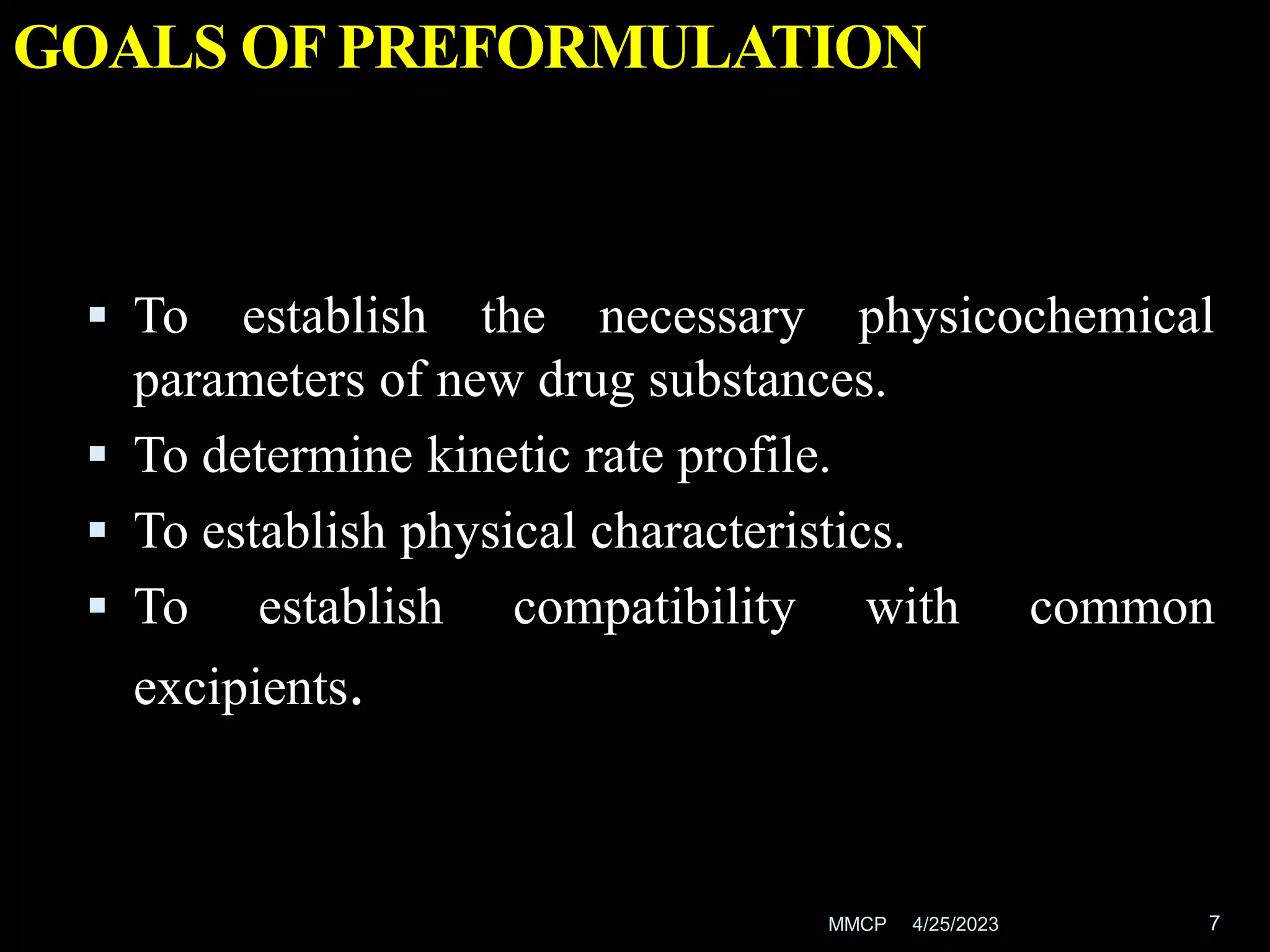 GOALS OF PREFORMULATION

▪ To establish the necessary physicochemical parameters of new drug substances.
▪ To determine kinetic rate profile.
▪ To establish physical characteristics.
▪ To establish compatibility with common excipients.

MMCP 4/25/2023 7